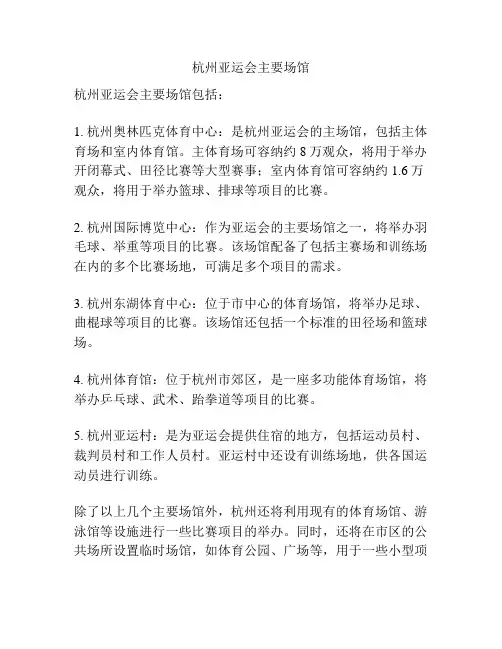 杭州亚运会主要场馆

杭州亚运会主要场馆包括：

1. 杭州奥林匹克体育中心：是杭州亚运会的主场馆，包括主体育场和室内体育馆。主体育场可容纳约 8 万观众，将用于举办开闭幕式、田径比赛等大型赛事；室内体育馆可容纳约 1.6 万观众，将用于举办篮球、排球等项目的比赛。

2. 杭州国际博览中心：作为亚运会的主要场馆之一，将举办羽毛球、举重等项目的比赛。该场馆配备了包括主赛场和训练场在内的多个比赛场地，可满足多个项目的需求。

3. 杭州东湖体育中心：位于市中心的体育场馆，将举办足球、曲棍球等项目的比赛。该场馆还包括一个标准的田径场和篮球场。

4. 杭州体育馆：位于杭州市郊区，是一座多功能体育场馆，将举办乒乓球、武术、跆拳道等项目的比赛。

5. 杭州亚运村：是为亚运会提供住宿的地方，包括运动员村、裁判员村和工作人员村。亚运村中还设有训练场地，供各国运动员进行训练。

除了以上几个主要场馆外，杭州还将利用现有的体育场馆、游泳馆等设施进行一些比赛项目的举办。同时，还将在市区的公共场所设置临时场馆，如体育公园、广场等，用于一些小型项